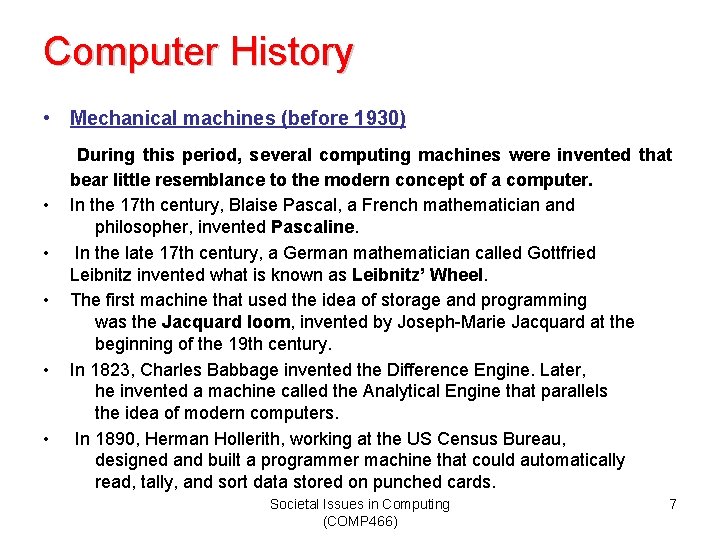 Computer History

• Mechanical machines (before 1930)

During this period, several computing machines were invented that bear little resemblance to the modern concept of a computer.

• In the 17th century, Blaise Pascal, a French mathematician and philosopher, invented Pascaline.

• In the late 17th century, a German mathematician called Gottfried Leibnitz invented what is known as Leibnitz' Wheel.

• The first machine that used the idea of storage and programming was the Jacquard loom, invented by Joseph-Marie Jacquard at the beginning of the 19th century.

• In 1823, Charles Babbage invented the Difference Engine. Later, he invented a machine called the Analytical Engine that parallels the idea of modern computers.

• In 1890, Herman Hollerith, working at the US Census Bureau, designed and built a programmer machine that could automatically read, tally, and sort data stored on punched cards.

Societal Issues in Computing (COMP466)

7